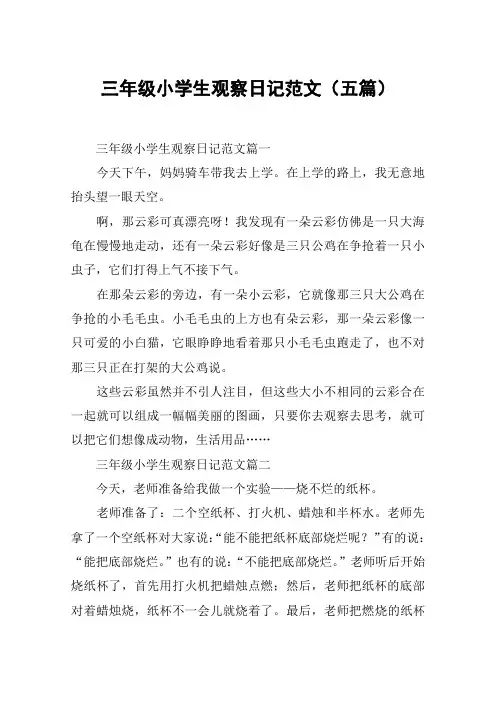 三年级小学生观察日记范文（五篇）

三年级小学生观察日记范文篇一

今天下午，妈妈骑车带我去上学。在上学的路上，我无意地抬头望一眼天空。

啊，那云彩可真漂亮呀！我发现有一朵云彩仿佛是一只大海龟在慢慢地走动，还有一朵云彩好像是三只公鸡在争抢着一只小虫子，它们打得上气不接下气。

在那朵云彩的旁边，有一朵小云彩，它就像那三只大公鸡在争抢的小毛毛虫。小毛毛虫的上方也有朵云彩，那一朵云彩像一只可爱的小白猫，它眼睁睁地看着那只小毛毛虫跑走了，也不对那三只正在打架的大公鸡说。

这些云彩虽然并不引人注目，但这些大小不相同的云彩合在一起就可以组成一幅幅美丽的图画，只要你去观察去思考，就可以把它们想像成动物，生活用品……

三年级小学生观察日记范文篇二

今天，老师准备给我做一个实验——烧不烂的纸杯。

老师准备了：二个空纸杯、打火机、蜡烛和半杯水。老师先拿了一个空纸杯对大家说：“能不能把纸杯底部烧烂呢？”有的说：“能把底部烧烂。”也有的说：“不能把底部烧烂。”老师听后开始烧纸杯了，首先用打火机把蜡烛点燃；然后，老师把纸杯的底部对着蜡烛烧，纸杯不一会儿就烧着了。最后，老师把燃烧的纸杯